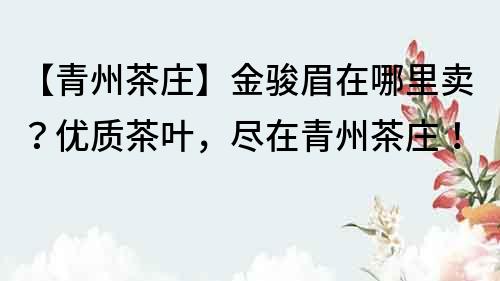 【青州茶庄】金骏眉在哪里卖？优质茶叶，尽在青州茶庄！